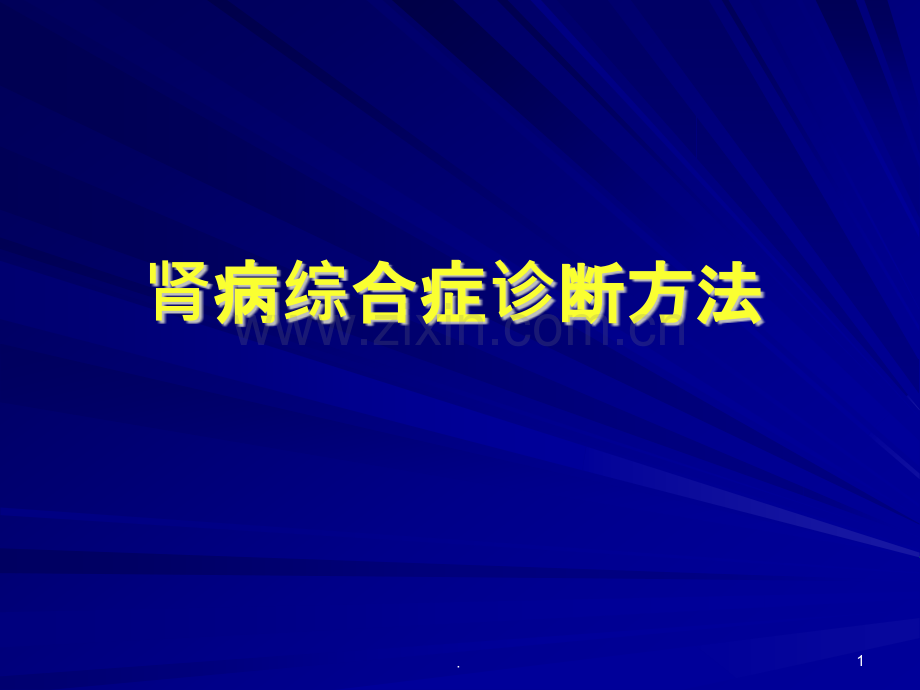 肾病综合症诊断方法

www.zixin.com.cn

.

1